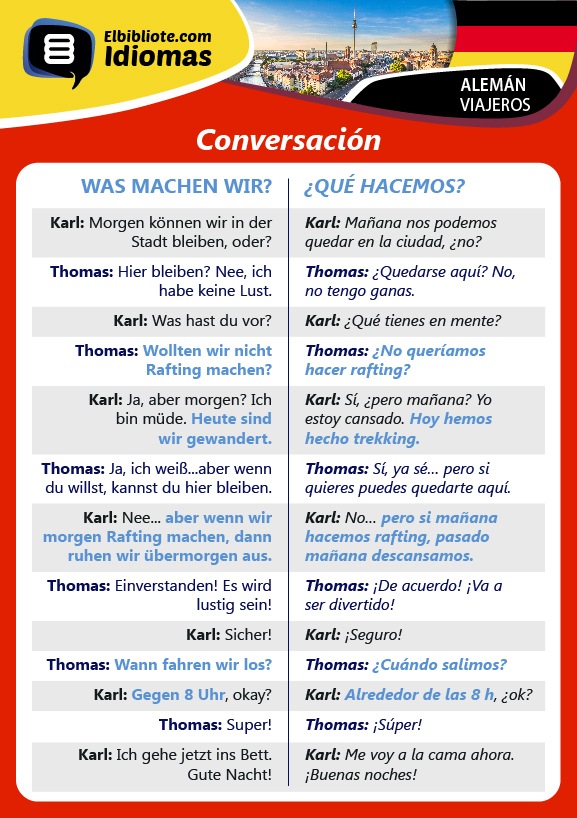 Elbibliote.com
Idiomas

ALEMÁN
VIAJEROS

Conversación

| WAS MACHEN WIR? | ¿QUÉ HACEMOS? |
|---|---|
| Karl: Morgen können wir in der Stadt bleiben, oder? | Karl: Mañana nos podemos quedar en la ciudad, ¿no? |
| Thomas: Hier bleiben? Nee, ich habe keine Lust. | Thomas: ¿Quedarse aquí? No, no tengo ganas. |
| Karl: Was hast du vor? | Karl: ¿Qué tienes en mente? |
| Thomas: Wollten wir nicht Rafting machen? | Thomas: ¿No queríamos hacer rafting? |
| Karl: Ja, aber morgen? Ich bin müde. Heute sind wir gewandert. | Karl: Sí, ¿pero mañana? Yo estoy cansado. Hoy hemos hecho trekking. |
| Thomas: Ja, ich weiß...aber wenn du willst, kannst du hier bleiben. | Thomas: Sí, ya sé... pero si quieres puedes quedarte aquí. |
| Karl: Nee... aber wenn wir morgen Rafting machen, dann ruhen wir übermorgen aus. | Karl: No... pero si mañana hacemos rafting, pasado mañana descansamos. |
| Thomas: Einverstanden! Es wird lustig sein! | Thomas: ¡De acuerdo! ¡Va a ser divertido! |
| Karl: Sicher! | Karl: ¡Seguro! |
| Thomas: Wann fahren wir los? | Thomas: ¿Cuándo salimos? |
| Karl: Gegen 8 Uhr, okay? | Karl: Alrededor de las 8 h, ¿ok? |
| Thomas: Super! | Thomas: ¡Súper! |
| Karl: Ich gehe jetzt ins Bett. Gute Nacht! | Karl: Me voy a la cama ahora. ¡Buenas noches! |